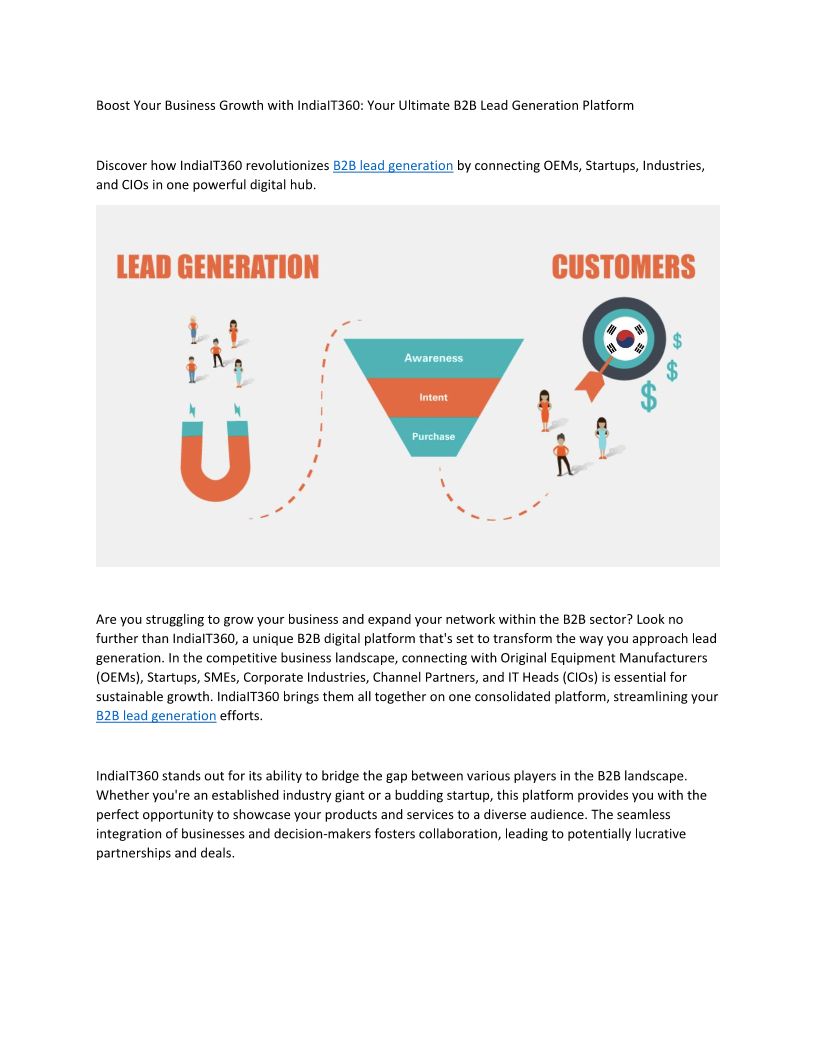 Boost Your Business Growth with IndiaIT360: Your Ultimate B2B Lead Generation Platform

Discover how IndiaIT360 revolutionizes B2B lead generation by connecting OEMs, Startups, Industries, and CIOs in one powerful digital hub.

LEAD GENERATION

CUSTOMERS

Awareness

Intent

Purchase

$

$

$

Are you struggling to grow your business and expand your network within the B2B sector? Look no further than IndiaIT360, a unique B2B digital platform that's set to transform the way you approach lead generation. In the competitive business landscape, connecting with Original Equipment Manufacturers (OEMs), Startups, SMEs, Corporate Industries, Channel Partners, and IT Heads (CIOs) is essential for sustainable growth. IndiaIT360 brings them all together on one consolidated platform, streamlining your B2B lead generation efforts.

IndiaIT360 stands out for its ability to bridge the gap between various players in the B2B landscape. Whether you're an established industry giant or a budding startup, this platform provides you with the perfect opportunity to showcase your products and services to a diverse audience. The seamless integration of businesses and decision-makers fosters collaboration, leading to potentially lucrative partnerships and deals.